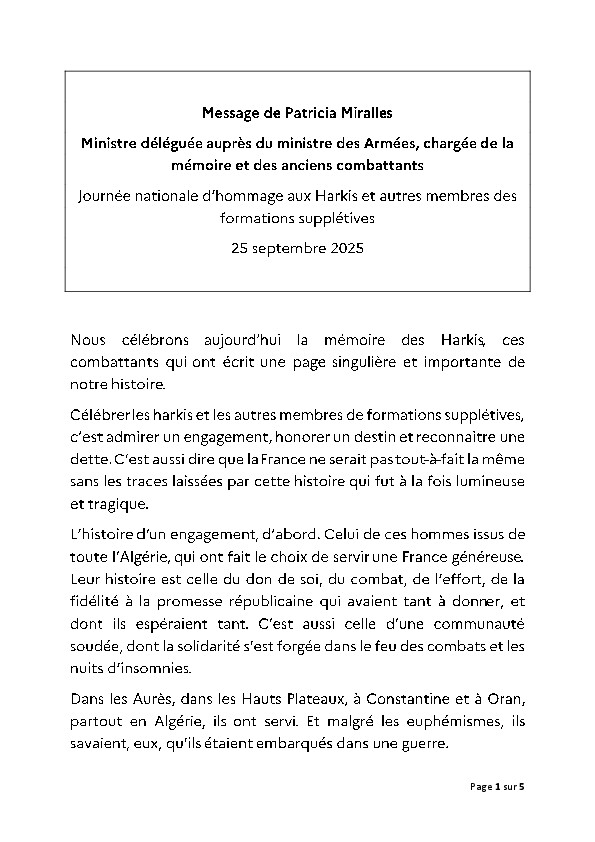 Message de Patricia Miralles

Ministre déléguée auprès du ministre des Armées, chargée de la mémoire et des anciens combattants

Journée nationale d'hommage aux Harkis et autres membres des formations supplétives

25 septembre 2025

Nous célébrons aujourd'hui la mémoire des Harkis, ces combattants qui ont écrit une page singulière et importante de notre histoire.

Célébrer les harkis et les autres membres de formations supplétives, c'est admirer un engagement, honorer un destin et reconnaitre une dette. C'est aussi dire que la France ne serait pas tout-à-fait la même sans les traces laissées par cette histoire qui fut à la fois lumineuse et tragique.

L'histoire d'un engagement, d'abord. Celui de ces hommes issus de toute l'Algérie, qui ont fait le choix de servir une France généreuse. Leur histoire est celle du don de soi, du combat, de l'effort, de la fidélité à la promesse républicaine qui avaient tant à donner, et dont ils espéraient tant. C'est aussi celle d'une communauté soudée, dont la solidarité s'est forgée dans le feu des combats et les nuits d'insomnies.

Dans les Aurès, dans les Hauts Plateaux, à Constantine et à Oran, partout en Algérie, ils ont servi. Et malgré les euphémismes, ils savaient, eux, qu'ils étaient embarqués dans une guerre.

Page 1 sur 5